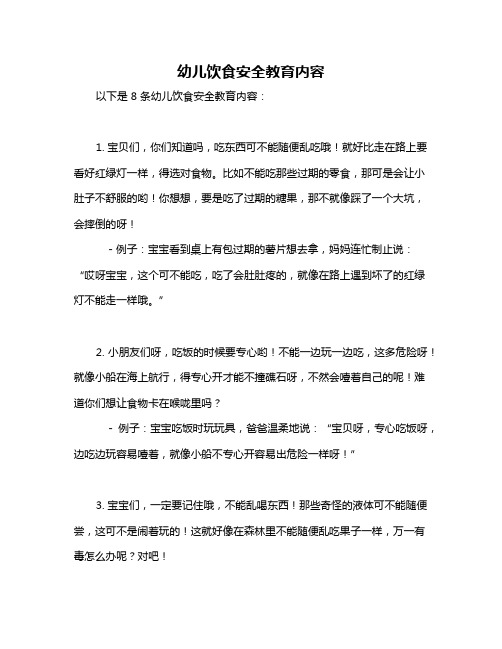 幼儿饮食安全教育内容

以下是 8 条幼儿饮食安全教育内容：

1. 宝贝们，你们知道吗，吃东西可不能随便乱吃哦！就好比走在路上要看好红绿灯一样，得选对食物。比如不能吃那些过期的零食，那可是会让小肚子不舒服的哟！你想想，要是吃了过期的糖果，那不就像踩了一个大坑，会摔倒的呀！

- 例子：宝宝看到桌上有包过期的薯片想去拿，妈妈连忙制止说：“哎呀宝宝，这个可不能吃，吃了会肚肚疼的，就像在路上遇到坏了的红绿灯不能走一样哦。”

2. 小朋友们呀，吃饭的时候要专心哟！不能一边玩一边吃，这多危险呀！就像小船在海上航行，得专心开才能不撞礁石呀，不然会噎着自己的呢！难道你们想让食物卡在喉咙里吗？

- 例子：宝宝吃饭时玩玩具，爸爸温柔地说：“宝贝呀，专心吃饭呀，边吃边玩容易噎着，就像小船不专心开容易出危险一样呀！”

3. 宝宝们，一定要记住哦，不能乱喝东西！那些奇怪的液体可不能随便尝，这可不是闹着玩的！这就好像在森林里不能随便乱吃果子一样，万一有毒怎么办呢？对吧！